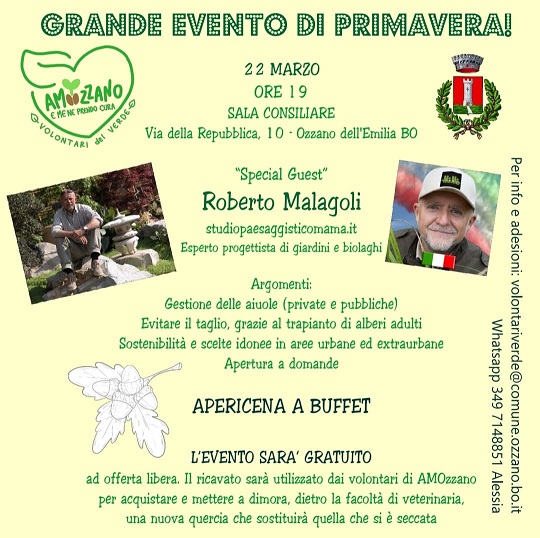 GRANDE EVENTO DI PRIMAVERA!

AMOZZANO
E ME NE PRENDO CURA
VOLONTARI del VERDE

22 MARZO
ORE 19
SALA CONSILIARE
Via della Repubblica, 10 - Ozzano dell'Emilia BO

"Special Guest"
Roberto Malagoli
studiopaesaggisticomama.it
Esperto progettista di giardini e biolaghi

Argomenti:
Gestione delle aiuole (private e pubbliche)
Evitare il taglio, grazie al trapianto di alberi adulti
Sostenibilità e scelte idonee in aree urbane ed extraurbane
Apertura a domande

APERICENA A BUFFET

L'EVENTO SARA' GRATUITO
ad offerta libera. Il ricavato sarà utilizzato dai volontari di AMOzzano per acquistare e mettere a dimora, dietro la facoltà di veterinaria, una nuova quercia che sostituirà quella che si è seccata

Per info e adesioni: volontariverde@comune.ozzano.bo.it
Whatsapp 349 7148851 Alessia